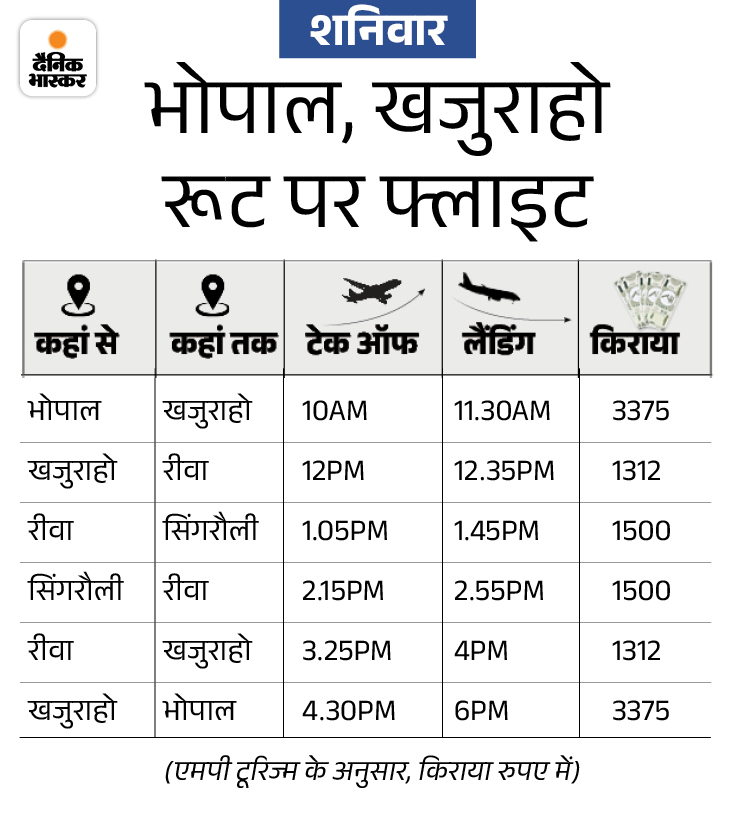 दैनिक भास्कर

शनिवार

भोपाल, खजुराहो रूट पर फ्लाइट

| कहां से | कहां तक | टेक ऑफ | लैंडिंग | किराया |
|---|---|---|---|---|
| भोपाल | खजुराहो | 10AM | 11.30AM | 3375 |
| खजुराहो | रीवा | 12PM | 12.35PM | 1312 |
| रीवा | सिंगरौली | 1.05PM | 1.45PM | 1500 |
| सिंगरौली | रीवा | 2.15PM | 2.55PM | 1500 |
| रीवा | खजुराहो | 3.25PM | 4PM | 1312 |
| खजुराहो | भोपाल | 4.30PM | 6PM | 3375 |

(एमपी टूरिज्म के अनुसार, किराया रुपए में)